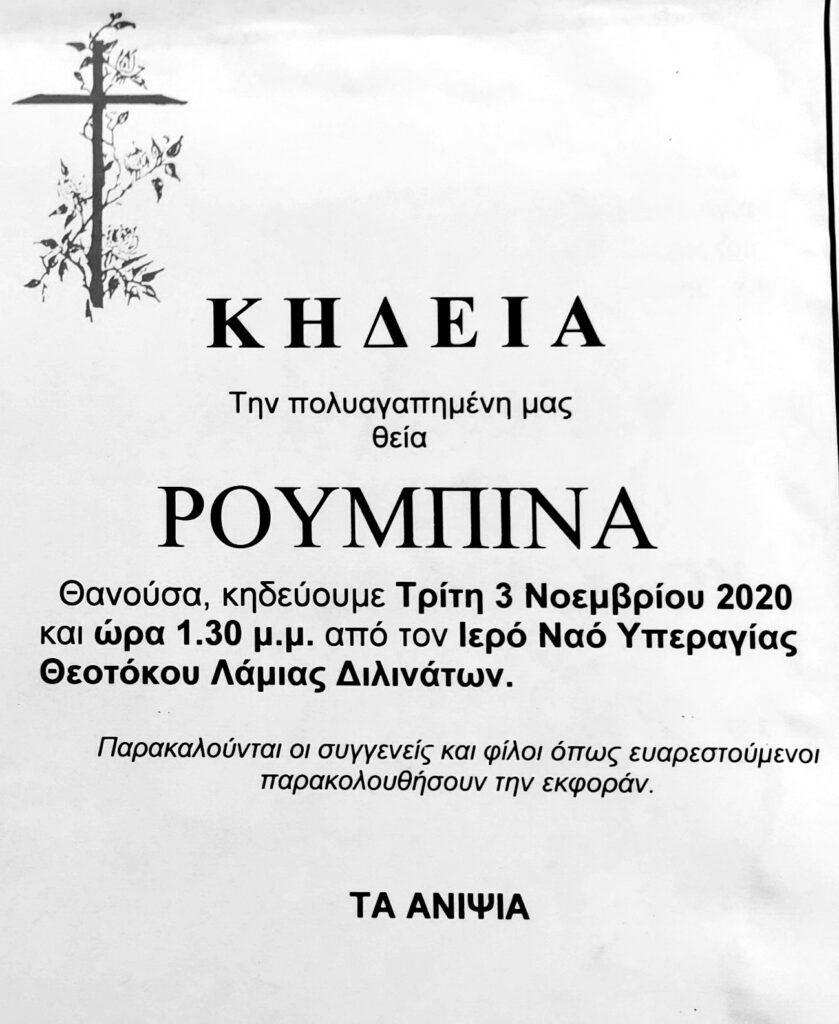 ΚΗΔΕΙΑ

Την πολυαγαπημένη μας
θεία

ΡΟΥΜΠΙΝΑ

Θανούσα, κηδεύουμε Τρίτη 3 Νοεμβρίου 2020 και ώρα 1.30 μ.μ. από τον Ιερό Ναό Υπεραγίας Θεοτόκου Λάμιας Διλινάτων.

Παρακαλούνται οι συγγενείς και φίλοι όπως ευαρεστούμενοι παρακολουθήσουν την εκφοράν.

ΤΑ ΑΝΙΨΙΑ